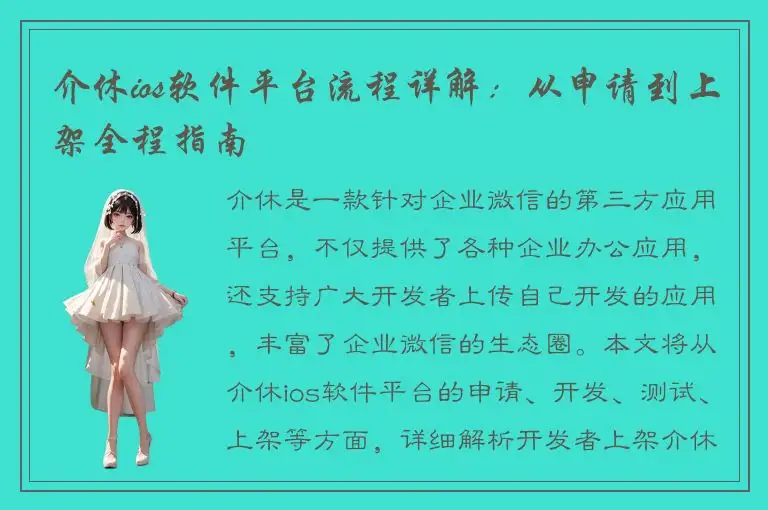 介休ios软件平台流程详解：从申请到上架全程指南

介休是一款针对企业微信的第三方应用平台，不仅提供了各种企业办公应用，还支持广大开发者上传自己开发的应用，丰富了企业微信的生态圈。本文将从介休ios软件平台的申请、开发、测试、上架等方面，详细解析开发者上架介休